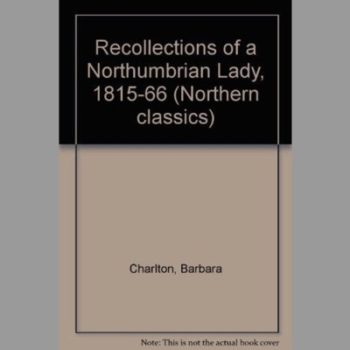 Recollections of a Northumbrian Lady, 1815-66 (Northern classics)

Charlton, Barbara

Note: This is not the actual book cover